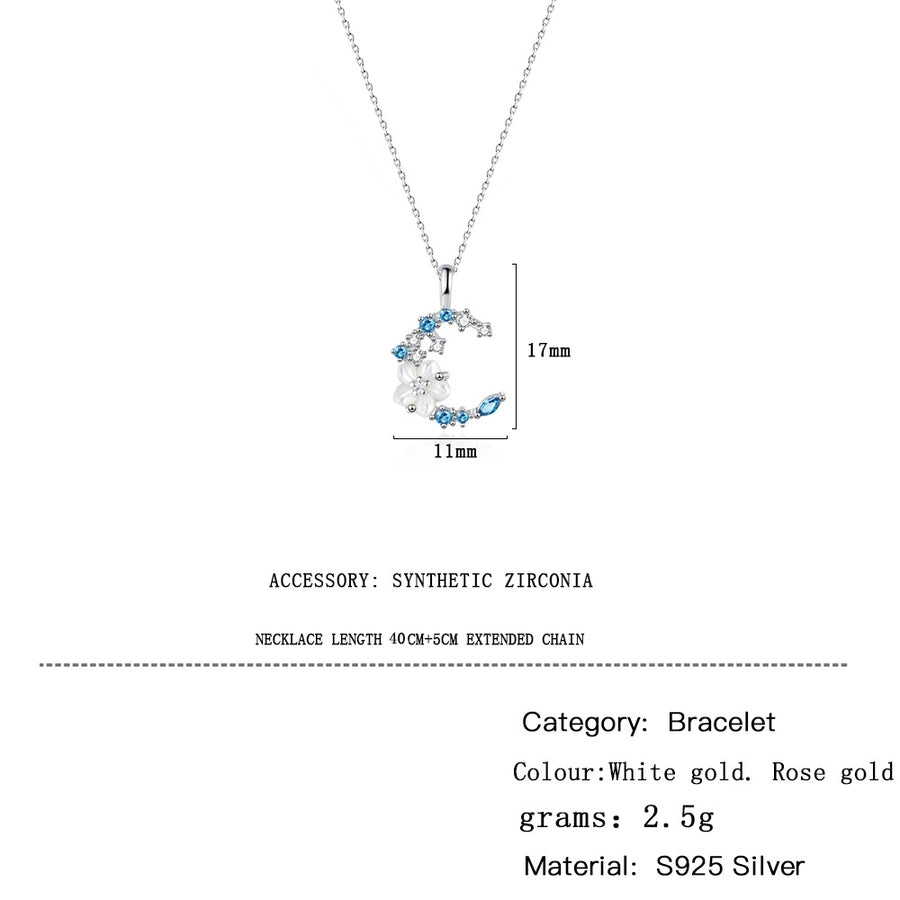 17mm

11mm

ACCESSORY: SYNTHETIC ZIRCONIA

NECKLACE LENGTH 40CM+5CM EXTENDED CHAIN

Category: Bracelet

Colour:White gold. Rose gold

grams: 2.5g

Material: S925 Silver